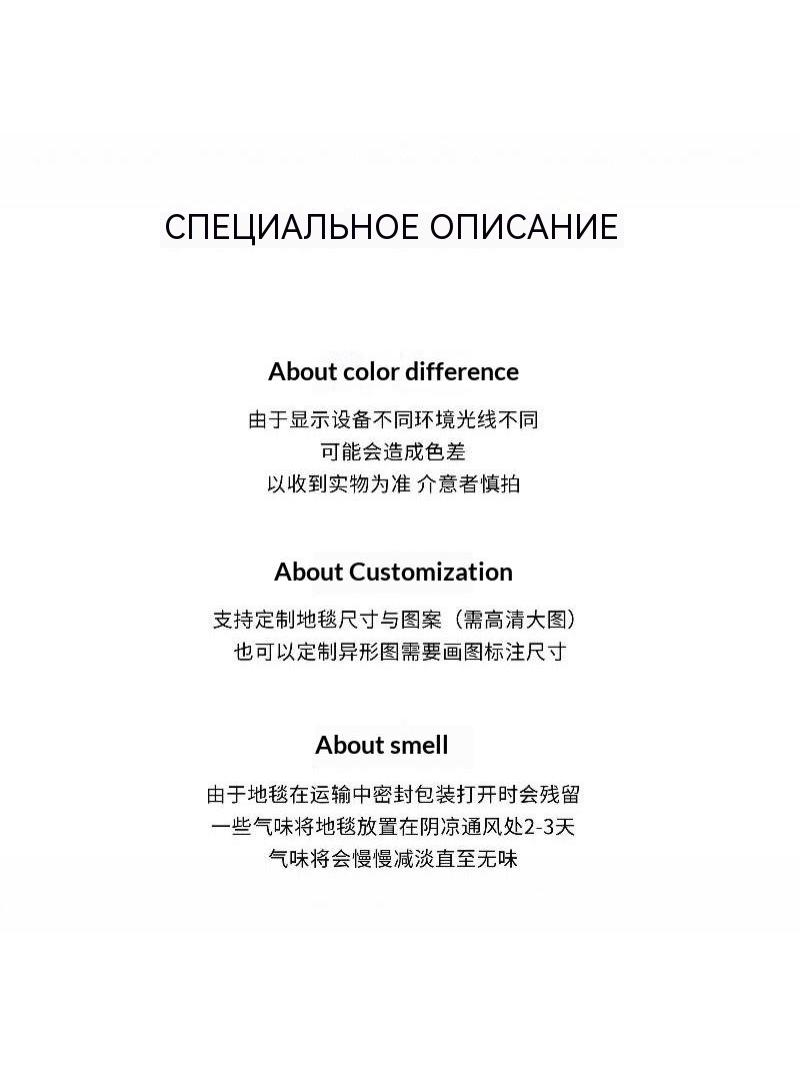 СПЕЦИАЛЬНОЕ ОПИСАНИЕ

About color difference

由于显示设备不同环境光线不同
可能会造成色差
以收到实物为准 介意者慎拍

About Customization

支持定制地毯尺寸与图案（需高清大图）
也可以定制异形图需要画图标注尺寸

About smell

由于地毯在运输中密封包装打开时会残留
一些气味将地毯放置在阴凉通风处2-3天
气味将会慢慢减淡直至无味